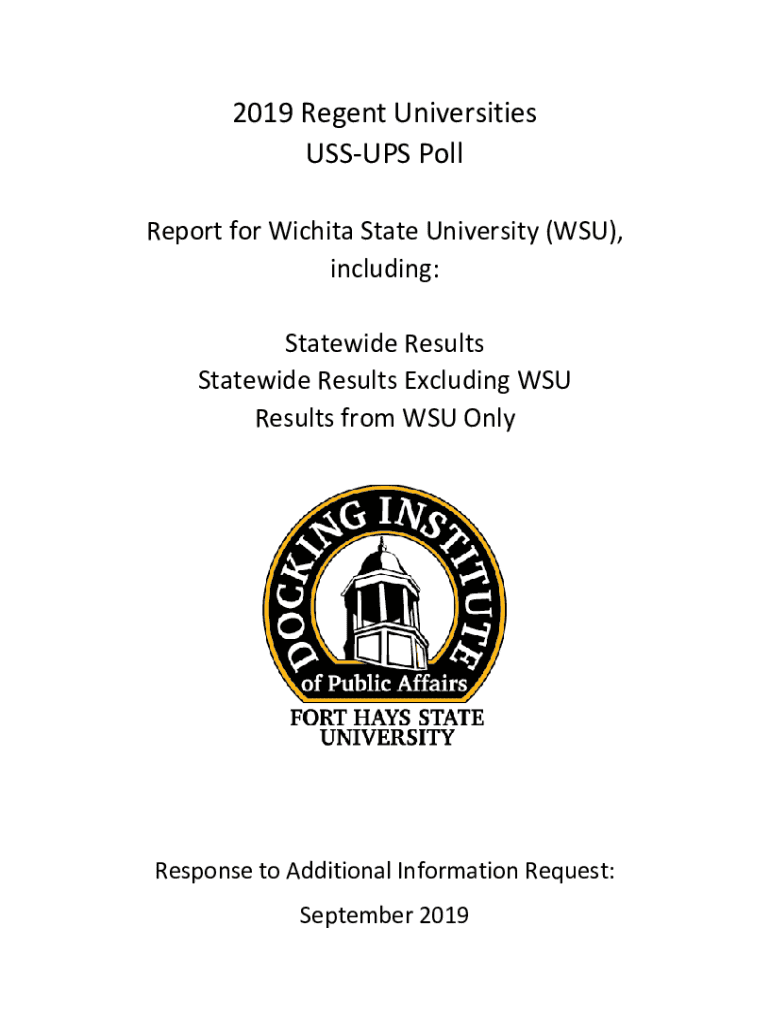 2019 Regent Universities
USS-UPS Poll

Report for Wichita State University (WSU), including:

Statewide Results
Statewide Results Excluding WSU
Results from WSU Only

DOCKING INSTITUTE
of Public Affairs
FORT HAYS STATE
UNIVERSITY

Response to Additional Information Request:

September 2019